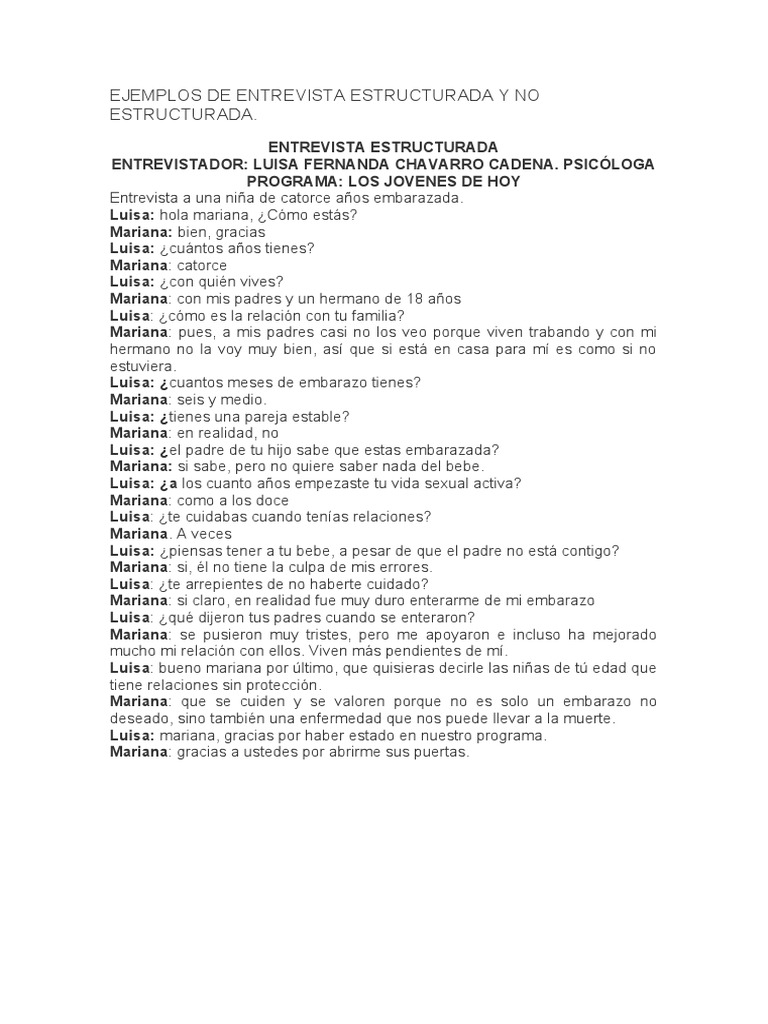 EJEMPLOS DE ENTREVISTA ESTRUCTURADA Y NO ESTRUCTURADA.

ENTREVISTA ESTRUCTURADA
ENTREVISTADOR: LUISA FERNANDA CHAVARRO CADENA. PSICÓLOGA
PROGRAMA: LOS JOVENES DE HOY

Entrevista a una niña de catorce años embarazada.
Luisa: hola mariana, ¿Cómo estás?
Mariana: bien, gracias
Luisa: ¿cuántos años tienes?
Mariana: catorce
Luisa: ¿con quién vives?
Mariana: con mis padres y un hermano de 18 años
Luisa: ¿cómo es la relación con tu familia?
Mariana: pues, a mis padres casi no los veo porque viven trabando y con mi hermano no la voy muy bien, así que si está en casa para mí es como si no estuviera.
Luisa: ¿cuantos meses de embarazo tienes?
Mariana: seis y medio.
Luisa: ¿tienes una pareja estable?
Mariana: en realidad, no
Luisa: ¿el padre de tu hijo sabe que estas embarazada?
Mariana: si sabe, pero no quiere saber nada del bebe.
Luisa: ¿a los cuanto años empezaste tu vida sexual activa?
Mariana: como a los doce
Luisa: ¿te cuidabas cuando tenías relaciones?
Mariana. A veces
Luisa: ¿piensas tener a tu bebe, a pesar de que el padre no está contigo?
Mariana: si, él no tiene la culpa de mis errores.
Luisa: ¿te arrepientes de no haberte cuidado?
Mariana: si claro, en realidad fue muy duro enterarme de mi embarazo
Luisa: ¿qué dijeron tus padres cuando se enteraron?
Mariana: se pusieron muy tristes, pero me apoyaron e incluso ha mejorado mucho mi relación con ellos. Viven más pendientes de mí.
Luisa: bueno mariana por último, que quisieras decirle las niñas de tú edad que tiene relaciones sin protección.
Mariana: que se cuiden y se valoren porque no es solo un embarazo no deseado, sino también una enfermedad que nos puede llevar a la muerte.
Luisa: mariana, gracias por haber estado en nuestro programa.
Mariana: gracias a ustedes por abrirme sus puertas.